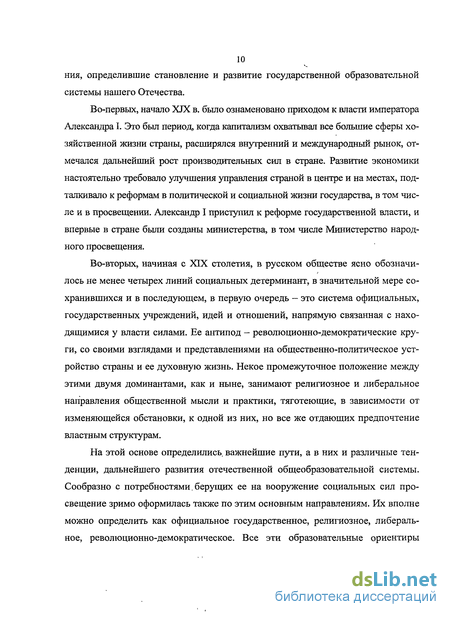 10

ния, определившие становление и развитие государственной образовательной системы нашего Отечества.

Во-первых, начало XJX в. было ознаменовано приходом к власти императора Александра I. Это был период, когда капитализм охватывал все большие сферы хозяйственной жизни страны, расширялся внутренний и международный рынок, отмечался дальнейший рост производительных сил в стране. Развитие экономики настоятельно требовало улучшения управления страной в центре и на местах, подталкивало к реформам в политической и социальной жизни государства, в том числе и в просвещении. Александр I приступил к реформе государственной власти, и впервые в стране были созданы министерства, в том числе Министерство народного просвещения.

Во-вторых, начиная с XIX столетия, в русском обществе ясно обозначилось не менее четырех линий социальных детерминант, в значительной мере сохранившихся и в последующем, в первую очередь – это система официальных, государственных учреждений, идей и отношений, напрямую связанная с находящимися у власти силами. Ее антипод – революционно-демократические круги, со своими взглядами и представлениями на общественно-политическое устройство страны и ее духовную жизнь. Некое промежуточное положение между этими двумя доминантами, как и ныне, занимают религиозное и либеральное направления общественной мысли и практики, тяготеющие, в зависимости от изменяющейся обстановки, к одной из них, но все же отдающих предпочтение властным структурам.

На этой основе определились важнейшие пути, а в них и различные тенденции, дальнейшего развития отечественной общеобразовательной системы. Сообразно с потребностями берущих ее на вооружение социальных сил просвещение зримо оформилась также по этим основным направлениям. Их вполне можно определить как официальное государственное, религиозное, либеральное, революционно-демократическое. Все эти образовательные ориентиры

dsLib.net
библиотека диссертаций